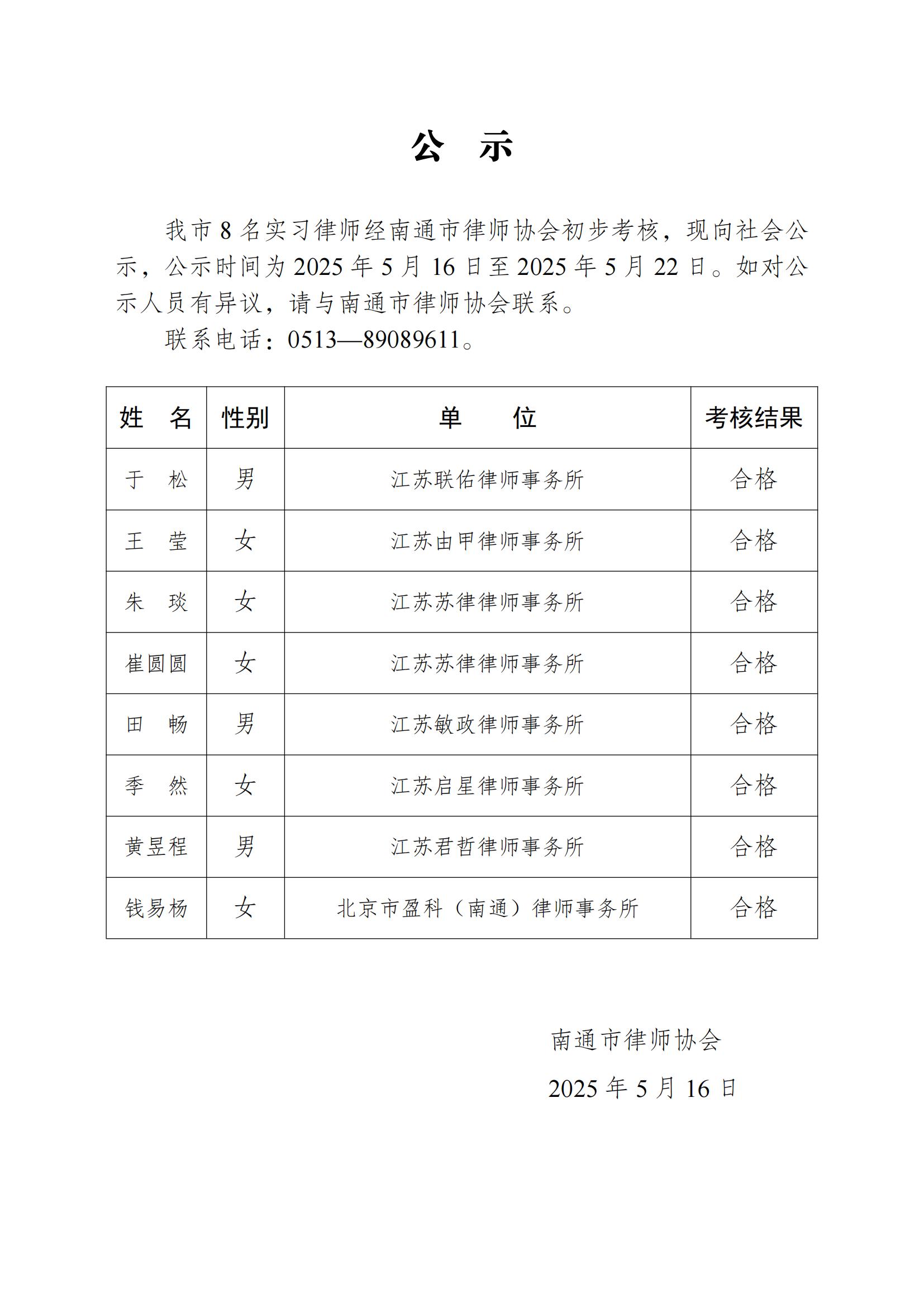 公　示

我市 8 名实习律师经南通市律师协会初步考核，现向社会公示，公示时间为 2025 年 5 月 16 日至 2025 年 5 月 22 日。如对公示人员有异议，请与南通市律师协会联系。

联系电话：0513—89089611。

| 姓　名 | 性别 | 单　　位 | 考核结果 |
|---|---|---|---|
| 于　松 | 男 | 江苏联佑律师事务所 | 合格 |
| 王　莹 | 女 | 江苏由甲律师事务所 | 合格 |
| 朱　琰 | 女 | 江苏苏律律师事务所 | 合格 |
| 崔圆圆 | 女 | 江苏苏律律师事务所 | 合格 |
| 田　畅 | 男 | 江苏敏政律师事务所 | 合格 |
| 季　然 | 女 | 江苏启星律师事务所 | 合格 |
| 黄昱程 | 男 | 江苏君哲律师事务所 | 合格 |
| 钱易杨 | 女 | 北京市盈科（南通）律师事务所 | 合格 |

南通市律师协会

2025 年 5 月 16 日